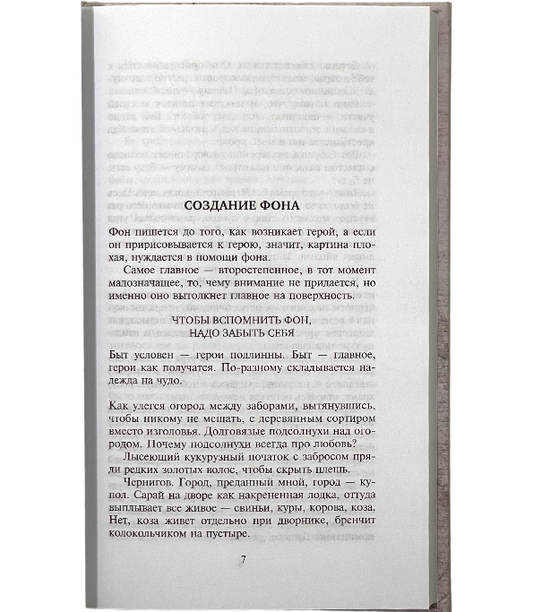 СОЗДАНИЕ ФОНА

Фон пишется до того, как возникает герой, а если он пририсовывается к герою, значит, картина плохая, нуждается в помощи фона.

Самое главное — второстепенное, в тот момент малозначащее, то, чему внимание не придается, но именно оно вытолкнет главное на поверхность.

ЧТОБЫ ВСПОМНИТЬ ФОН,
НАДО ЗАБЫТЬ СЕБЯ

Быт условен — герои подлинны. Быт — главное, герои как получатся. По-разному складывается надежда на чудо.

Как улегся огород между заборами, вытянувшись, чтобы никому не мешать, с деревянным сортиром вместо изголовья. Долговязые подсолнухи над огородом. Почему подсолнухи всегда про любовь?

Лысеющий кукурузный початок с забросом пряди редких золотых волос, чтобы скрыть плешь.

Чернигов. Город, преданный мной, город — купол. Сарай на дворе как накрененная лодка, оттуда выплывает все живое — свиньи, куры, корова, коза. Нет, коза живет отдельно при дворнике, бренчит колокольчиком на пустыре.

7